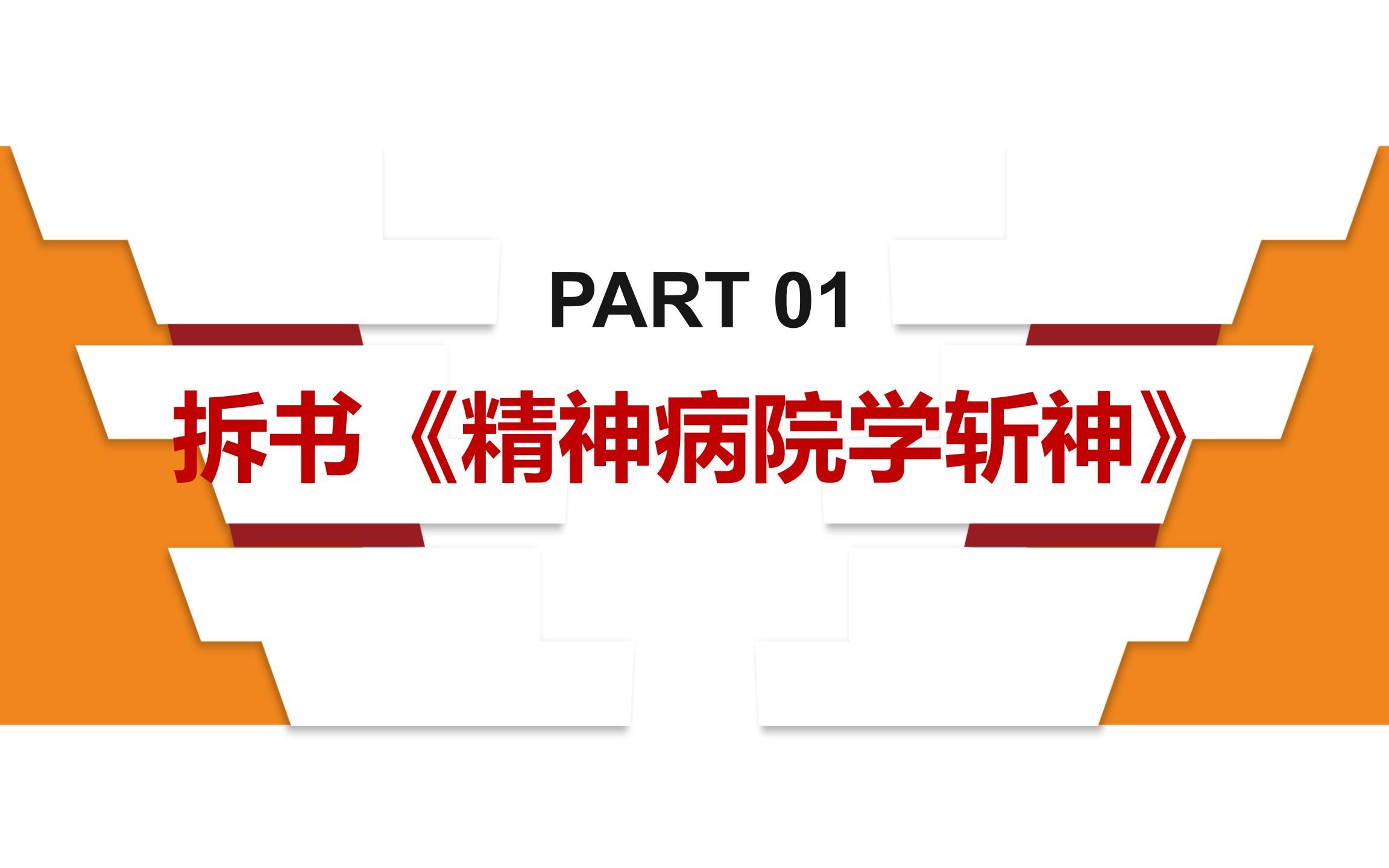 PART 01

拆书《精神病院学斩神》